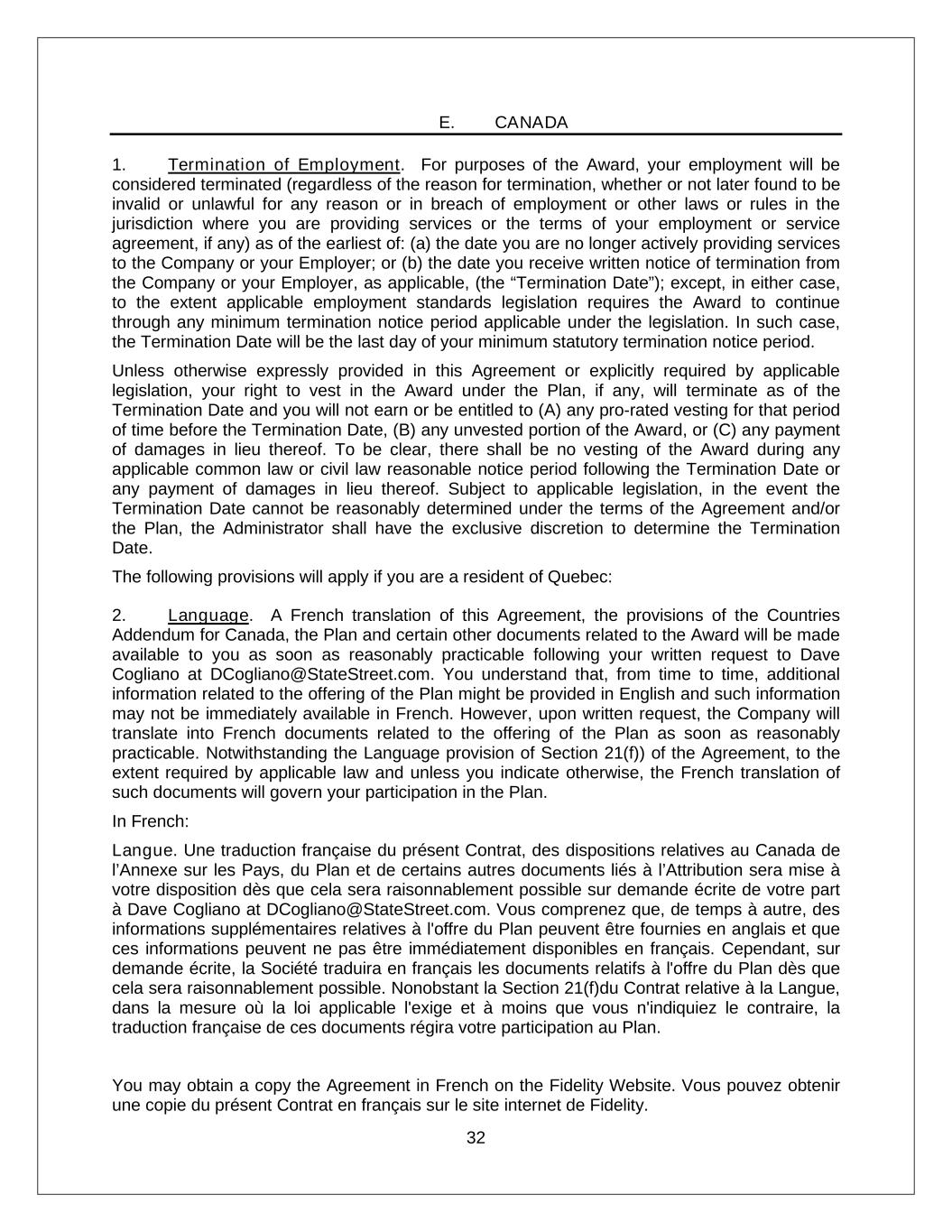 E. CANADA

1. Termination of Employment. For purposes of the Award, your employment will be considered terminated (regardless of the reason for termination, whether or not later found to be invalid or unlawful for any reason or in breach of employment or other laws or rules in the jurisdiction where you are providing services or the terms of your employment or service agreement, if any) as of the earliest of: (a) the date you are no longer actively providing services to the Company or your Employer; or (b) the date you receive written notice of termination from the Company or your Employer, as applicable, (the “Termination Date”); except, in either case, to the extent applicable employment standards legislation requires the Award to continue through any minimum termination notice period applicable under the legislation. In such case, the Termination Date will be the last day of your minimum statutory termination notice period.

Unless otherwise expressly provided in this Agreement or explicitly required by applicable legislation, your right to vest in the Award under the Plan, if any, will terminate as of the Termination Date and you will not earn or be entitled to (A) any pro-rated vesting for that period of time before the Termination Date, (B) any unvested portion of the Award, or (C) any payment of damages in lieu thereof. To be clear, there shall be no vesting of the Award during any applicable common law or civil law reasonable notice period following the Termination Date or any payment of damages in lieu thereof. Subject to applicable legislation, in the event the Termination Date cannot be reasonably determined under the terms of the Agreement and/or the Plan, the Administrator shall have the exclusive discretion to determine the Termination Date.

The following provisions will apply if you are a resident of Quebec:

2. Language. A French translation of this Agreement, the provisions of the Countries Addendum for Canada, the Plan and certain other documents related to the Award will be made available to you as soon as reasonably practicable following your written request to Dave Cogliano at DCogliano@StateStreet.com. You understand that, from time to time, additional information related to the offering of the Plan might be provided in English and such information may not be immediately available in French. However, upon written request, the Company will translate into French documents related to the offering of the Plan as soon as reasonably practicable. Notwithstanding the Language provision of Section 21(f)) of the Agreement, to the extent required by applicable law and unless you indicate otherwise, the French translation of such documents will govern your participation in the Plan.

In French:

Langue. Une traduction française du présent Contrat, des dispositions relatives au Canada de l’Annexe sur les Pays, du Plan et de certains autres documents liés à l’Attribution sera mise à votre disposition dès que cela sera raisonnablement possible sur demande écrite de votre part à Dave Cogliano at DCogliano@StateStreet.com. Vous comprenez que, de temps à autre, des informations supplémentaires relatives à l'offre du Plan peuvent être fournies en anglais et que ces informations peuvent ne pas être immédiatement disponibles en français. Cependant, sur demande écrite, la Société traduira en français les documents relatifs à l'offre du Plan dès que cela sera raisonnablement possible. Nonobstant la Section 21(f)du Contrat relative à la Langue, dans la mesure où la loi applicable l'exige et à moins que vous n'indiquiez le contraire, la traduction française de ces documents régira votre participation au Plan.

You may obtain a copy the Agreement in French on the Fidelity Website. Vous pouvez obtenir une copie du présent Contrat en français sur le site internet de Fidelity.

32